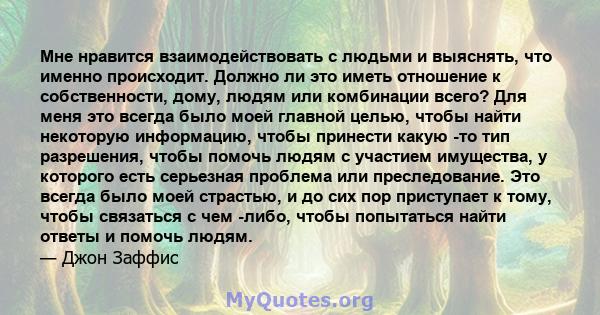 Мне нравится взаимодействовать с людьми и выяснять, что именно происходит. Должно ли это иметь отношение к собственности, дому, людям или комбинации всего? Для меня это всегда было моей главной целью, чтобы найти некоторую информацию, чтобы принести какую -то тип разрешения, чтобы помочь людям с участием имущества, у которого есть серьезная проблема или преследование. Это всегда было моей страстью, и до сих пор приступает к тому, чтобы связаться с чем -либо, чтобы попытаться найти ответы и помочь людям.
— Джон Заффис

MyQuotes.org